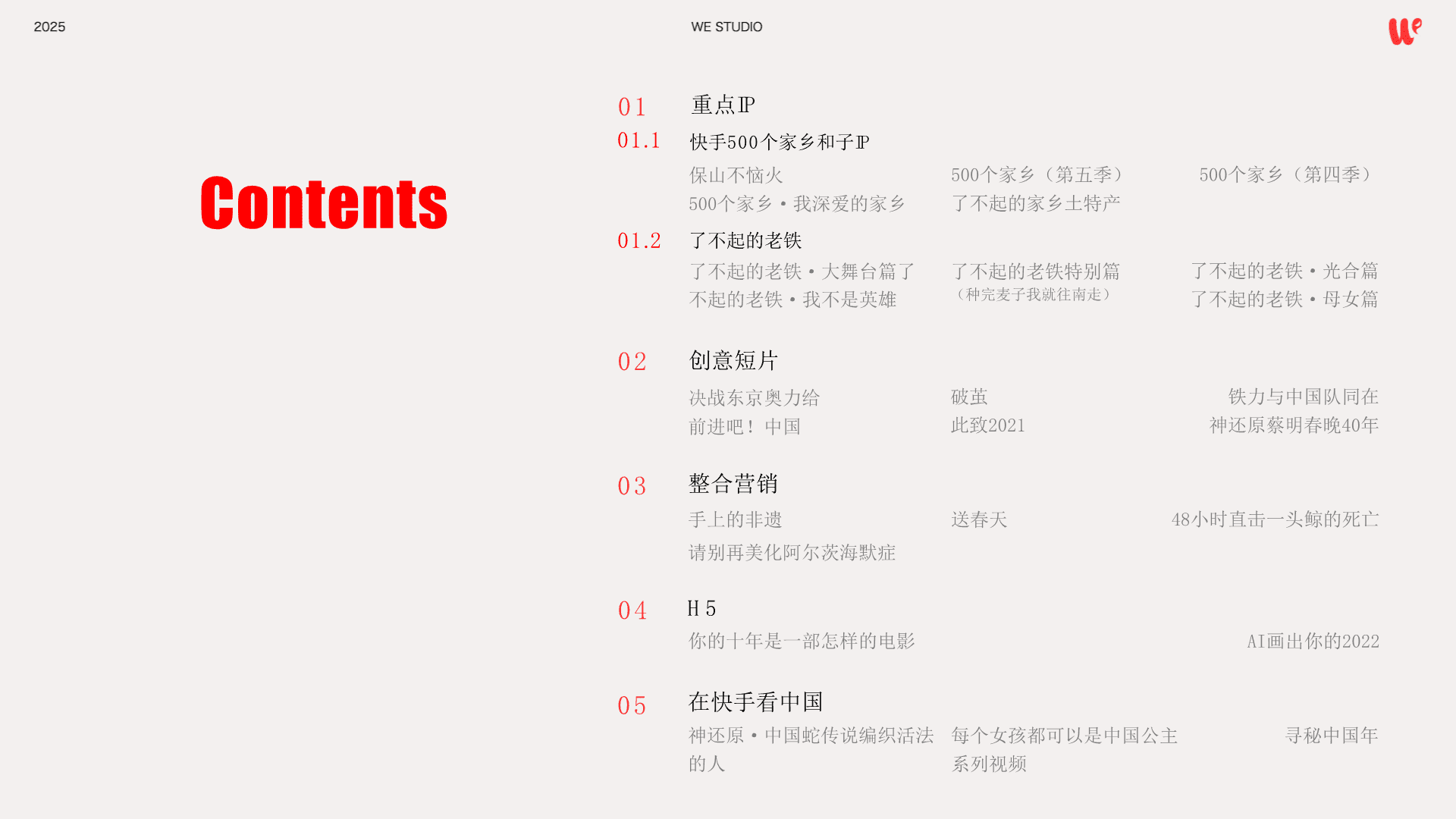 2025

WE STUDIO

Contents

01 重点IP

01.1 快手500个家乡和子IP

保山不恼火
500个家乡·我深爱的家乡

500个家乡（第五季）
了不起的家乡土特产

500个家乡（第四季）

01.2 了不起的老铁

了不起的老铁·大舞台篇了不起的老铁·我不是英雄

了不起的老铁特别篇
（种完麦子我就往南走）

了不起的老铁·光合篇
了不起的老铁·母女篇

02 创意短片

决战东京奥力给
前进吧！中国

破茧
此致2021

铁力与中国队同在
神还原蔡明春晚40年

03 整合营销

手上的非遗
请别再美化阿尔茨海默症

送春天

48小时直击一头鲸的死亡

04 H5

你的十年是一部怎样的电影

AI画出你的2022

05 在快手看中国

神还原·中国蛇传说编织活法的人

每个女孩都可以是中国公主系列视频

寻秘中国年